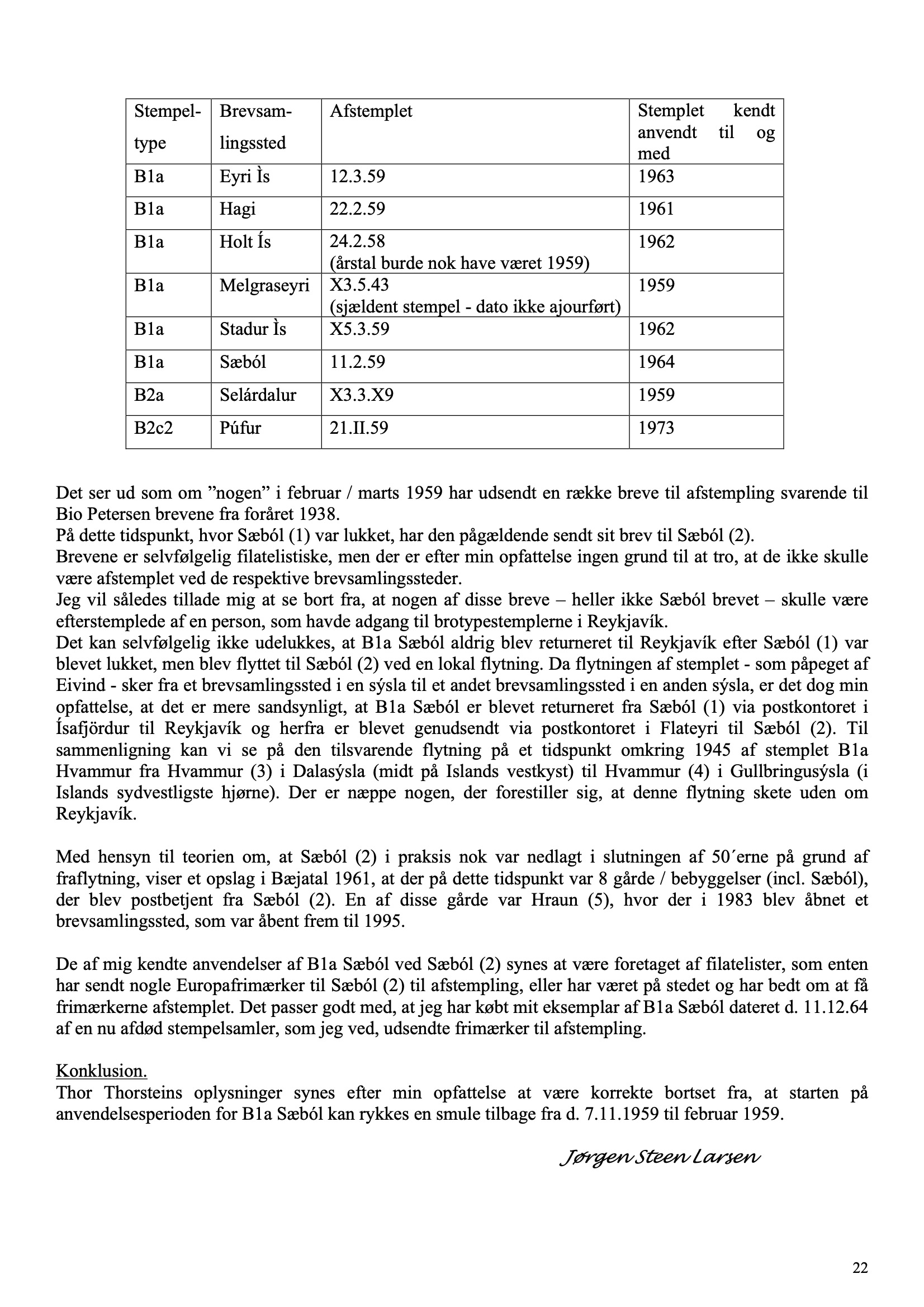 | Stempel-type | Brevsam-lingssted | Afstemplet | Stemplet kendt anvendt til og med |
|---|---|---|---|
| B1a | Eyri Ìs | 12.3.59 | 1963 |
| B1a | Hagi | 22.2.59 | 1961 |
| B1a | Holt Ís | 24.2.58 (årstal burde nok have været 1959) | 1962 |
| B1a | Melgraseyri | X3.5.43 (sjældent stempel - dato ikke ajourført) | 1959 |
| B1a | Stadur Ìs | X5.3.59 | 1962 |
| B1a | Sæból | 11.2.59 | 1964 |
| B2a | Selárdalur | X3.3.X9 | 1959 |
| B2c2 | Púfur | 21.II.59 | 1973 |

Det ser ud som om ”nogen” i februar / marts 1959 har udsendt en række breve til afstempling svarende til Bio Petersen brevene fra foråret 1938.
På dette tidspunkt, hvor Sæból (1) var lukket, har den pågældende sendt sit brev til Sæból (2).
Brevene er selvfølgelig filatelistiske, men der er efter min opfattelse ingen grund til at tro, at de ikke skulle være afstemplet ved de respektive brevsamlingssteder.
Jeg vil således tillade mig at se bort fra, at nogen af disse breve – heller ikke Sæból brevet – skulle være efterstemplede af en person, som havde adgang til brotypestemplerne i Reykjavík.
Det kan selvfølgelig ikke udelukkes, at B1a Sæból aldrig blev returneret til Reykjavík efter Sæból (1) var blevet lukket, men blev flyttet til Sæból (2) ved en lokal flytning. Da flytningen af stemplet - som påpeget af Eivind - sker fra et brevsamlingssted i en sýsla til et andet brevsamlingssted i en anden sýsla, er det dog min opfattelse, at det er mere sandsynligt, at B1a Sæból er blevet returneret fra Sæból (1) via postkontoret i Ísafjördur til Reykjavík og herfra er blevet genudsendt via postkontoret i Flateyri til Sæból (2). Til sammenligning kan vi se på den tilsvarende flytning på et tidspunkt omkring 1945 af stemplet B1a Hvammur fra Hvammur (3) i Dalasýsla (midt på Islands vestkyst) til Hvammur (4) i Gullbringusýsla (i Islands sydvestligste hjørne). Der er næppe nogen, der forestiller sig, at denne flytning skete uden om Reykjavík.

Med hensyn til teorien om, at Sæból (2) i praksis nok var nedlagt i slutningen af 50´erne på grund af fraflytning, viser et opslag i Bæjatal 1961, at der på dette tidspunkt var 8 gårde / bebyggelser (incl. Sæból), der blev postbetjent fra Sæból (2). En af disse gårde var Hraun (5), hvor der i 1983 blev åbnet et brevsamlingssted, som var åbent frem til 1995.

De af mig kendte anvendelser af B1a Sæból ved Sæból (2) synes at være foretaget af filatelister, som enten har sendt nogle Europafrimærker til Sæból (2) til afstempling, eller har været på stedet og har bedt om at få frimærkerne afstemplet. Det passer godt med, at jeg har købt mit eksemplar af B1a Sæból dateret d. 11.12.64 af en nu afdød stempelsamler, som jeg ved, udsendte frimærker til afstempling.

Konklusion.
Thor Thorsteins oplysninger synes efter min opfattelse at være korrekte bortset fra, at starten på anvendelsesperioden for B1a Sæból kan rykkes en smule tilbage fra d. 7.11.1959 til februar 1959.

Jørgen Steen Larsen

22